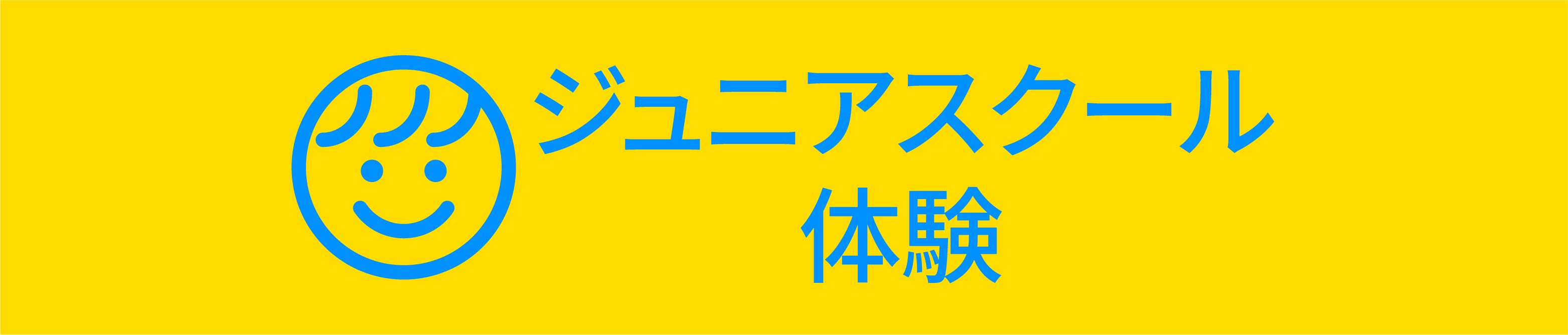 ジュニアスクール
体験